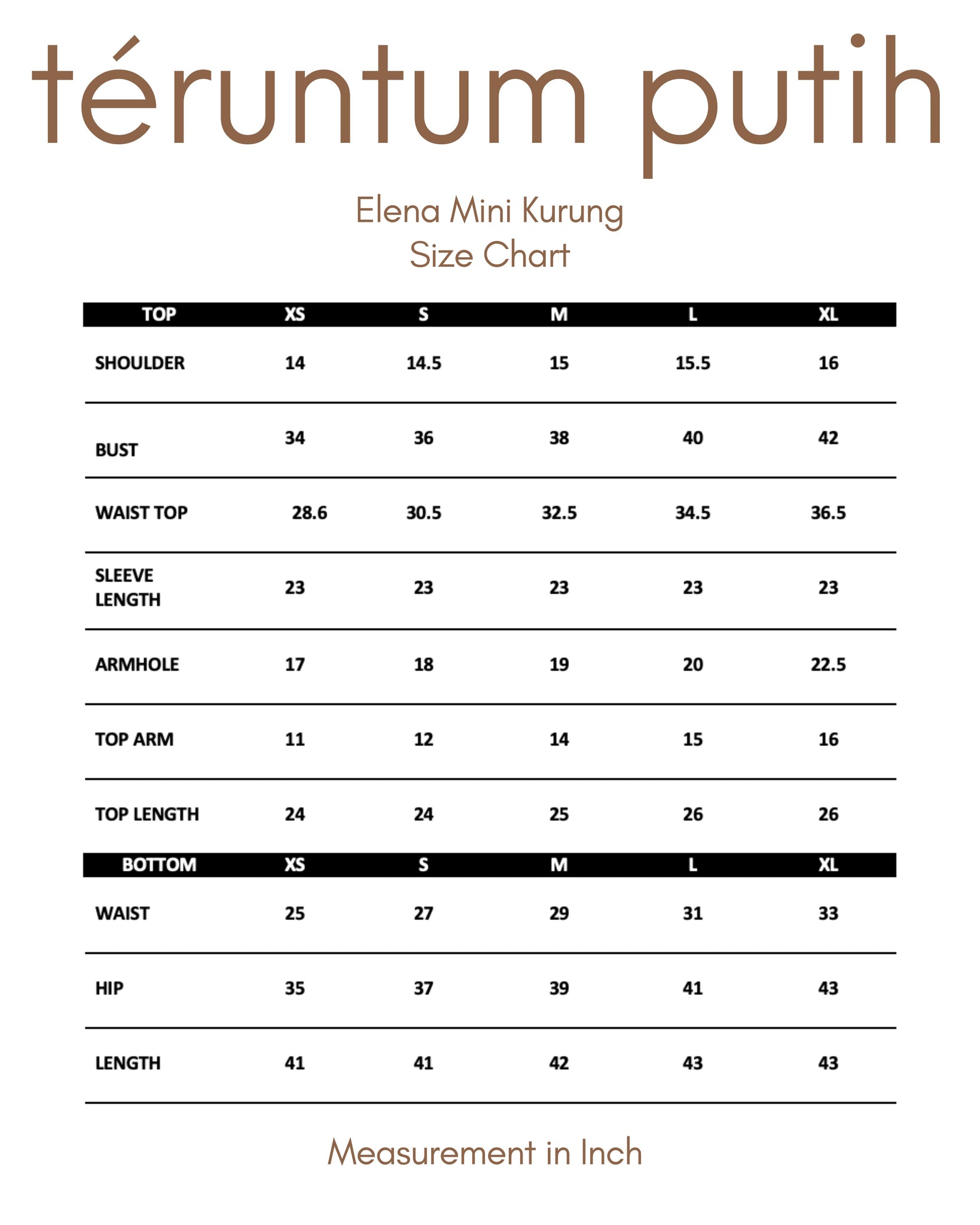 téruntum putih

Elena Mini Kurung
Size Chart

| TOP | XS | S | M | L | XL |
|---|---|---|---|---|---|
| SHOULDER | 14 | 14.5 | 15 | 15.5 | 16 |
| BUST | 34 | 36 | 38 | 40 | 42 |
| WAIST TOP | 28.6 | 30.5 | 32.5 | 34.5 | 36.5 |
| SLEEVE LENGTH | 23 | 23 | 23 | 23 | 23 |
| ARMHOLE | 17 | 18 | 19 | 20 | 22.5 |
| TOP ARM | 11 | 12 | 14 | 15 | 16 |
| TOP LENGTH | 24 | 24 | 25 | 26 | 26 |
| BOTTOM | XS | S | M | L | XL |
| WAIST | 25 | 27 | 29 | 31 | 33 |
| HIP | 35 | 37 | 39 | 41 | 43 |
| LENGTH | 41 | 41 | 42 | 43 | 43 |

Measurement in Inch